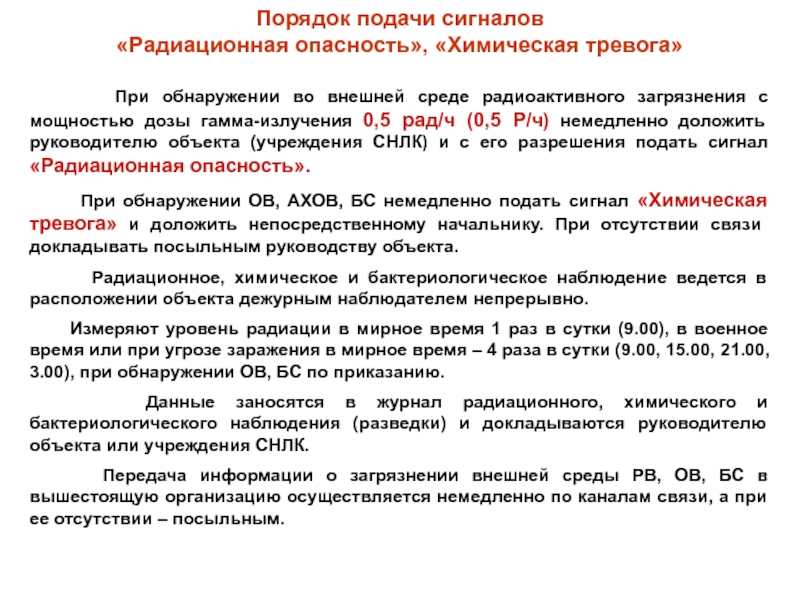 Порядок подачи сигналов
«Радиационная опасность», «Химическая тревога»

При обнаружении во внешней среде радиоактивного загрязнения с мощностью дозы гамма-излучения 0,5 рад/ч (0,5 Р/ч) немедленно доложить руководителю объекта (учреждения СНЛК) и с его разрешения подать сигнал «Радиационная опасность».

При обнаружении ОВ, АХОВ, БС немедленно подать сигнал «Химическая тревога» и доложить непосредственному начальнику. При отсутствии связи докладывать посыльным руководству объекта.

Радиационное, химическое и бактериологическое наблюдение ведется в расположении объекта дежурным наблюдателем непрерывно.

Измеряют уровень радиации в мирное время 1 раз в сутки (9.00), в военное время или при угрозе заражения в мирное время – 4 раза в сутки (9.00, 15.00, 21.00, 3.00), при обнаружении ОВ, БС по приказанию.

Данные заносятся в журнал радиационного, химического и бактериологического наблюдения (разведки) и докладываются руководителю объекта или учреждения СНЛК.

Передача информации о загрязнении внешней среды РВ, ОВ, БС в вышестоящую организацию осуществляется немедленно по каналам связи, а при ее отсутствии – посыльным.